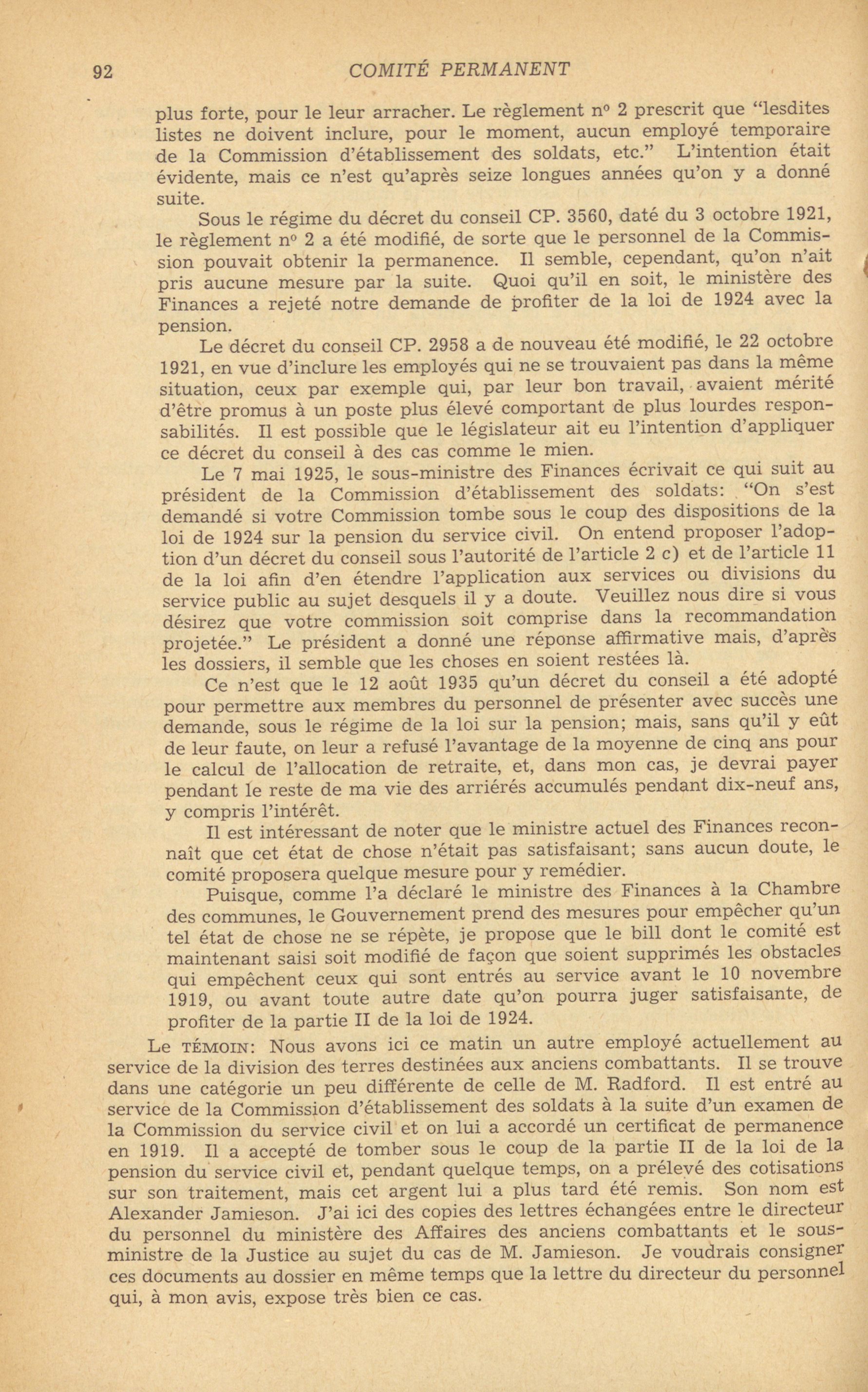 92 COMITÉ PERMANENT

plus forte, pour le leur arracher. Le règlement nº 2 prescrit que "lesdites listes ne doivent inclure, pour le moment, aucun employé temporaire de la Commission d'établissement des soldats, etc." L'intention était évidente, mais ce n'est qu'après seize longues années qu'on y a donné suite.

Sous le régime du décret du conseil CP. 3560, daté du 3 octobre 1921, le règlement nº 2 a été modifié, de sorte que le personnel de la Commission pouvait obtenir la permanence. Il semble, cependant, qu'on n'ait pris aucune mesure par la suite. Quoi qu'il en soit, le ministère des Finances a rejeté notre demande de profiter de la loi de 1924 avec la pension.

Le décret du conseil CP. 2958 a de nouveau été modifié, le 22 octobre 1921, en vue d'inclure les employés qui ne se trouvaient pas dans la même situation, ceux par exemple qui, par leur bon travail, avaient mérité d'être promus à un poste plus élevé comportant de plus lourdes responsabilités. Il est possible que le législateur ait eu l'intention d'appliquer ce décret du conseil à des cas comme le mien.

Le 7 mai 1925, le sous-ministre des Finances écrivait ce qui suit au président de la Commission d'établissement des soldats: "On s'est demandé si votre Commission tombe sous le coup des dispositions de la loi de 1924 sur la pension du service civil. On entend proposer l'adoption d'un décret du conseil sous l'autorité de l'article 2 c) et de l'article 11 de la loi afin d'en étendre l'application aux services ou divisions du service public au sujet desquels il y a doute. Veuillez nous dire si vous désirez que votre commission soit comprise dans la recommandation projetée." Le président a donné une réponse affirmative mais, d'après les dossiers, il semble que les choses en soient restées là.

Ce n'est que le 12 août 1935 qu'un décret du conseil a été adopté pour permettre aux membres du personnel de présenter avec succès une demande, sous le régime de la loi sur la pension; mais, sans qu'il y eût de leur faute, on leur a refusé l'avantage de la moyenne de cinq ans pour le calcul de l'allocation de retraite, et, dans mon cas, je devrai payer pendant le reste de ma vie des arriérés accumulés pendant dix-neuf ans, y compris l'intérêt.

Il est intéressant de noter que le ministre actuel des Finances reconnaît que cet état de chose n'était pas satisfaisant; sans aucun doute, le comité proposera quelque mesure pour y remédier.

Puisque, comme l'a déclaré le ministre des Finances à la Chambre des communes, le Gouvernement prend des mesures pour empêcher qu'un tel état de chose ne se répète, je propose que le bill dont le comité est maintenant saisi soit modifié de façon que soient supprimés les obstacles qui empêchent ceux qui sont entrés au service avant le 10 novembre 1919, ou avant toute autre date qu'on pourra juger satisfaisante, de profiter de la partie II de la loi de 1924.

Le TÉMOIN: Nous avons ici ce matin un autre employé actuellement au service de la division des terres destinées aux anciens combattants. Il se trouve dans une catégorie un peu différente de celle de M. Radford. Il est entré au service de la Commission d'établissement des soldats à la suite d'un examen de la Commission du service civil et on lui a accordé un certificat de permanence en 1919. Il a accepté de tomber sous le coup de la partie II de la loi de la pension du service civil et, pendant quelque temps, on a prélevé des cotisations sur son traitement, mais cet argent lui a plus tard été remis. Son nom est Alexander Jamieson. J'ai ici des copies des lettres échangées entre le directeur du personnel du ministère des Affaires des anciens combattants et le sous-ministre de la Justice au sujet du cas de M. Jamieson. Je voudrais consigner ces documents au dossier en même temps que la lettre du directeur du personnel qui, à mon avis, expose très bien ce cas.